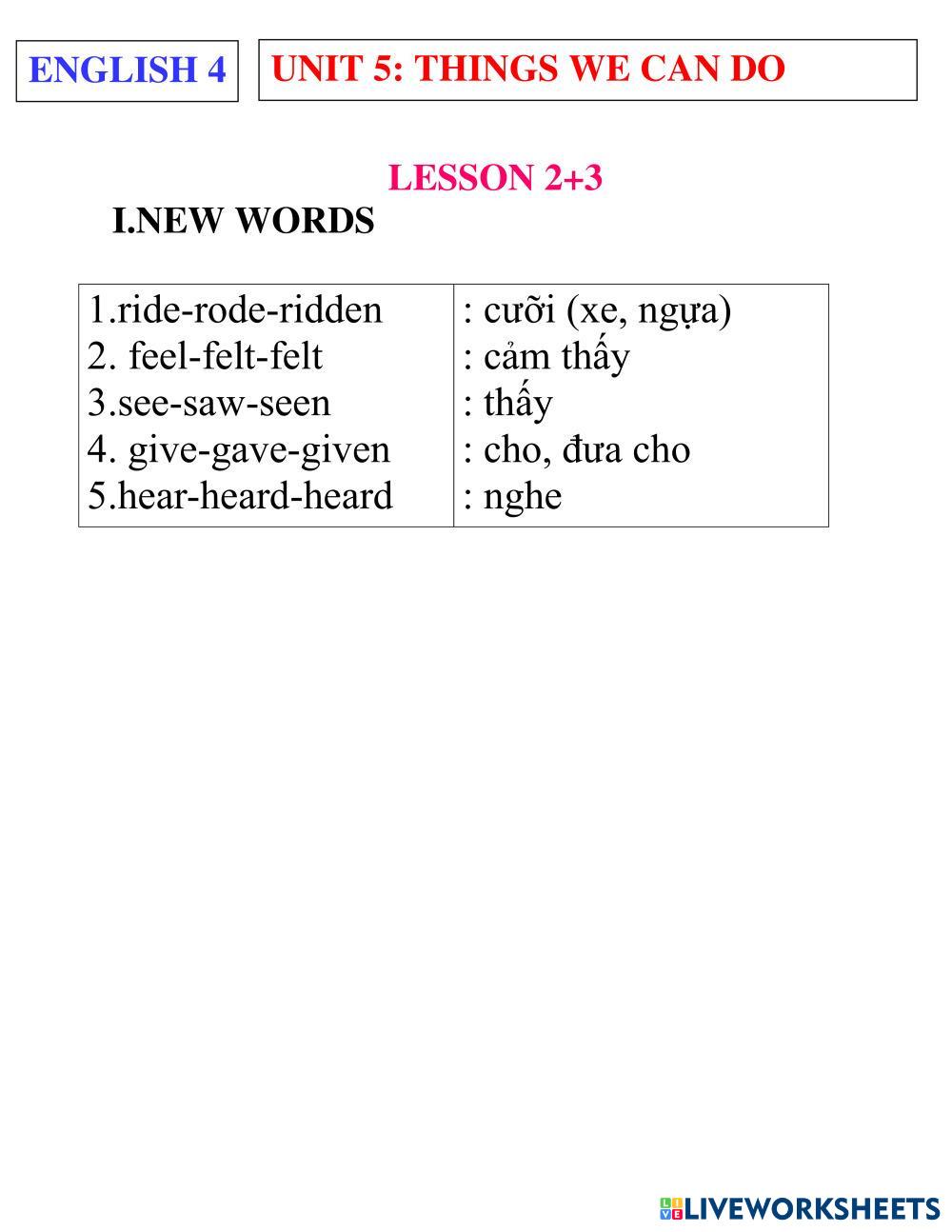 ENGLISH 4

UNIT 5: THINGS WE CAN DO

LESSON 2+3

I.NEW WORDS

| | |
|---|---|
| 1.ride-rode-ridden | : cưỡi (xe, ngựa) |
| 2. feel-felt-felt | : cảm thấy |
| 3.see-saw-seen | : thấy |
| 4. give-gave-given | : cho, đưa cho |
| 5.hear-heard-heard | : nghe |

LIVEWORKSHEETS